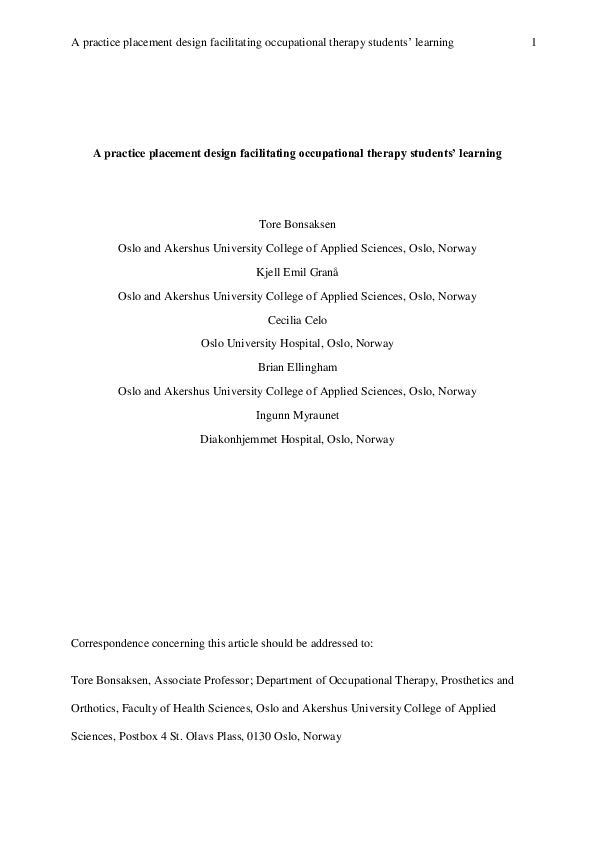 A practice placement design facilitating occupational therapy students' learning 1

A practice placement design facilitating occupational therapy students' learning

Tore Bonsaksen

Oslo and Akershus University College of Applied Sciences, Oslo, Norway

Kjell Emil Granå

Oslo and Akershus University College of Applied Sciences, Oslo, Norway

Cecilia Celo

Oslo University Hospital, Oslo, Norway

Brian Ellingham

Oslo and Akershus University College of Applied Sciences, Oslo, Norway

Ingunn Myraunet

Diakonhjemmet Hospital, Oslo, Norway

Correspondence concerning this article should be addressed to:

Tore Bonsaksen, Associate Professor; Department of Occupational Therapy, Prosthetics and Orthotics, Faculty of Health Sciences, Oslo and Akershus University College of Applied Sciences, Postbox 4 St. Olavs Plass, 0130 Oslo, Norway